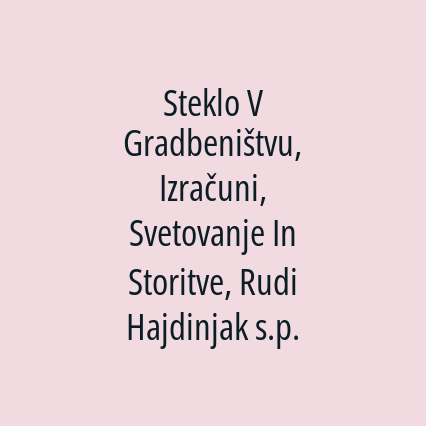 Steklo V Gradbeništvu, Izračuni, Svetovanje In Storitve, Rudi Hajdinjak s.p.